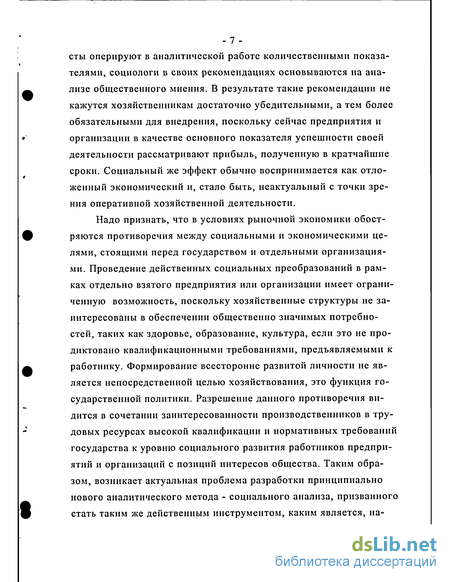 - 7 -

сты оперируют в аналитической работе количественными показателями, социологи в своих рекомендациях основываются на анализе общественного мнения. В результате такие рекомендации не кажутся хозяйственникам достаточно убедительными, а тем более обязательными для внедрения, поскольку сейчас предприятия и организации в качестве основного показателя успешности своей деятельности рассматривают прибыль, полученную в кратчайшие сроки. Социальный же эффект обычно воспринимается как отложенный экономический и, стало быть, неактуальный с точки зрения оперативной хозяйственной деятельности.

Надо признать, что в условиях рыночной экономики обостряются противоречия между социальными и экономическими целями, стоящими перед государством и отдельными организациями. Проведение действенных социальных преобразований в рамках отдельно взятого предприятия или организации имеет ограниченную возможность, поскольку хозяйственные структуры не заинтересованы в обеспечении общественно значимых потребностей, таких как здоровье, образование, культура, если это не продиктовано квалификационными требованиями, предъявляемыми к работнику. Формирование всесторонне развитой личности не является непосредственной целью хозяйствования, это функция государственной политики. Разрешение данного противоречия видится в сочетании заинтересованности производственников в трудовых ресурсах высокой квалификации и нормативных требований государства к уровню социального развития работников предприятий и организаций с позиций интересов общества. Таким образом, возникает актуальная проблема разработки принципиально нового аналитического метода - социального анализа, призванного стать таким же действенным инструментом, каким является, на-

dsLib.net
библиотека диссертаций